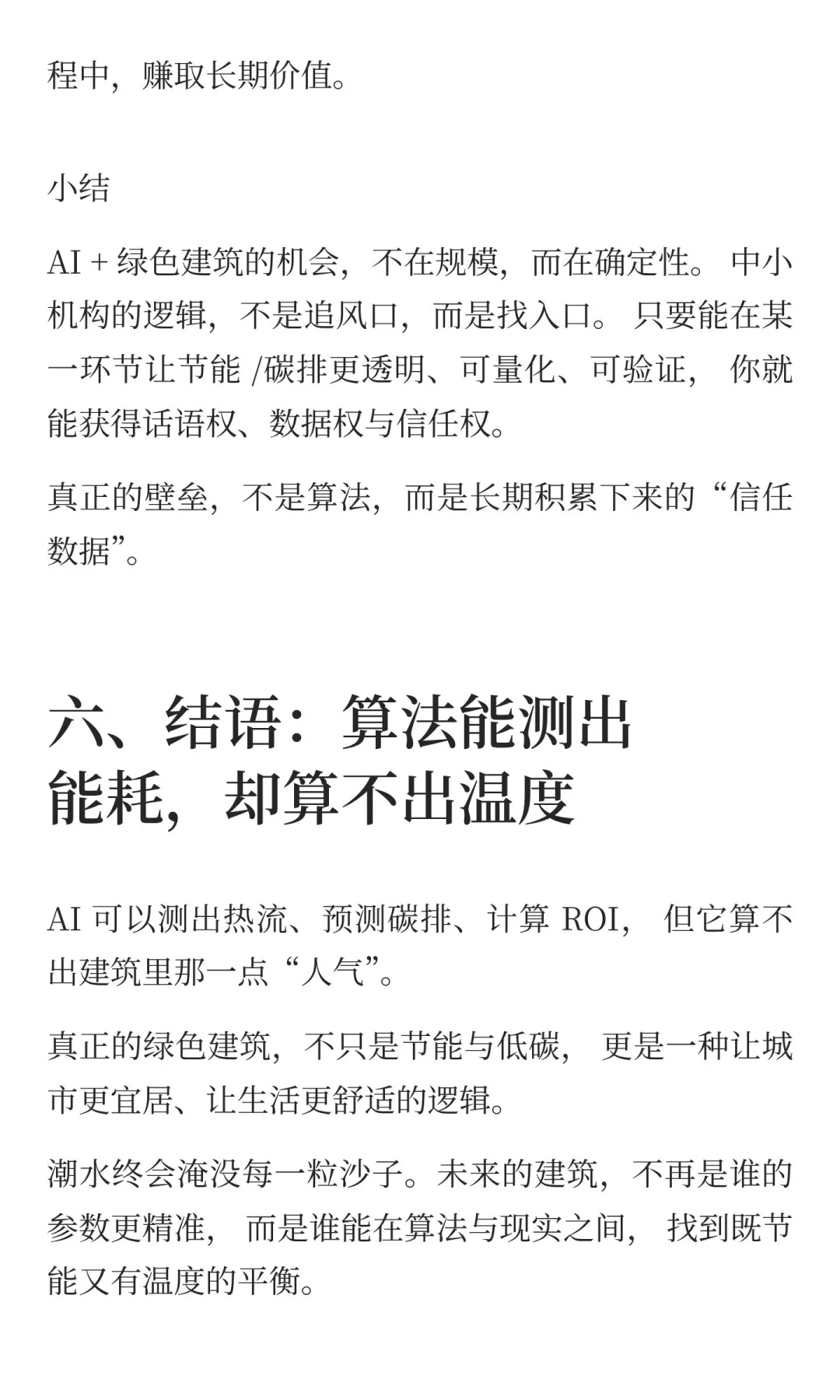 程中，赚取长期价值。

小结

AI + 绿色建筑的机会，不在规模，而在确定性。 中小机构的逻辑，不是追风口，而是找入口。 只要能在某一环节让节能 /碳排更透明、可量化、可验证， 你就能获得话语权、数据权与信任权。

真正的壁垒，不是算法，而是长期积累下来的“信任数据”。

六、结语：算法能测出能耗，却算不出温度

AI 可以测出热流、预测碳排、计算 ROI， 但它算不出建筑里那一点“人气”。

真正的绿色建筑，不只是节能与低碳， 更是一种让城市更宜居、让生活更舒适的逻辑。

潮水终会淹没每一粒沙子。未来的建筑，不再是谁的参数更精准， 而是谁能在算法与现实之间， 找到既节能又有温度的平衡。